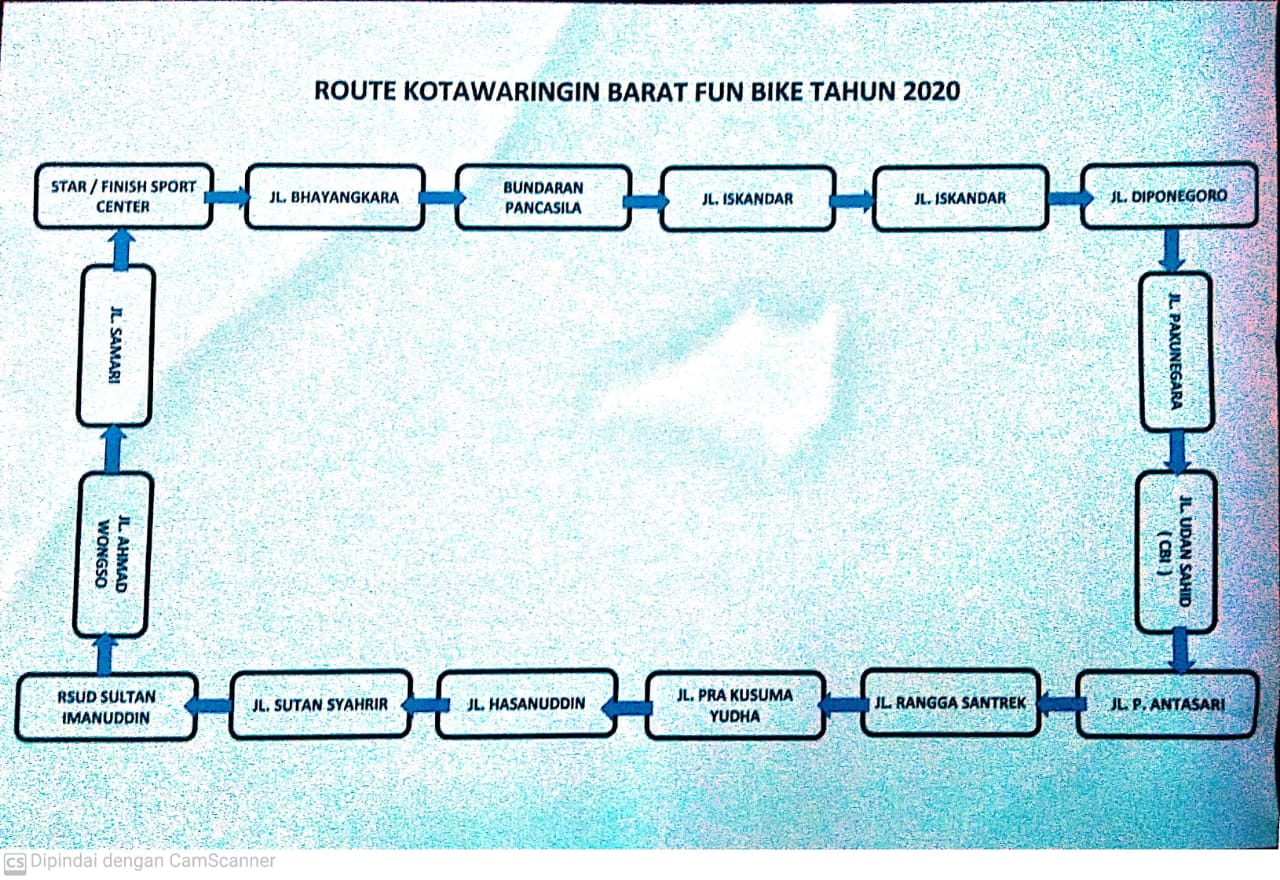 ROUTE KOTAWARINGIN BARAT FUN BIKE TAHUN 2020

STAR / FINISH SPORT CENTER

JL. BHAYANGKARA

BUNDARAN PANCASILA

JL. ISKANDAR

JL. ISKANDAR

JL. DIPONEGORO

JL. PAKUNEGARA

JL. UDAN SAHID ( CBI )

JL. P. ANTASARI

JL. RANGGA SANTREK

JL. PRA KUSUMA YUDHA

JL. HASANUDDIN

JL. SUTAN SYAHRIR

RSUD SULTAN IMANUDDIN

JL. AHMAD WONGSO

JL. SAMARI

CS Dipindai dengan CamScanner